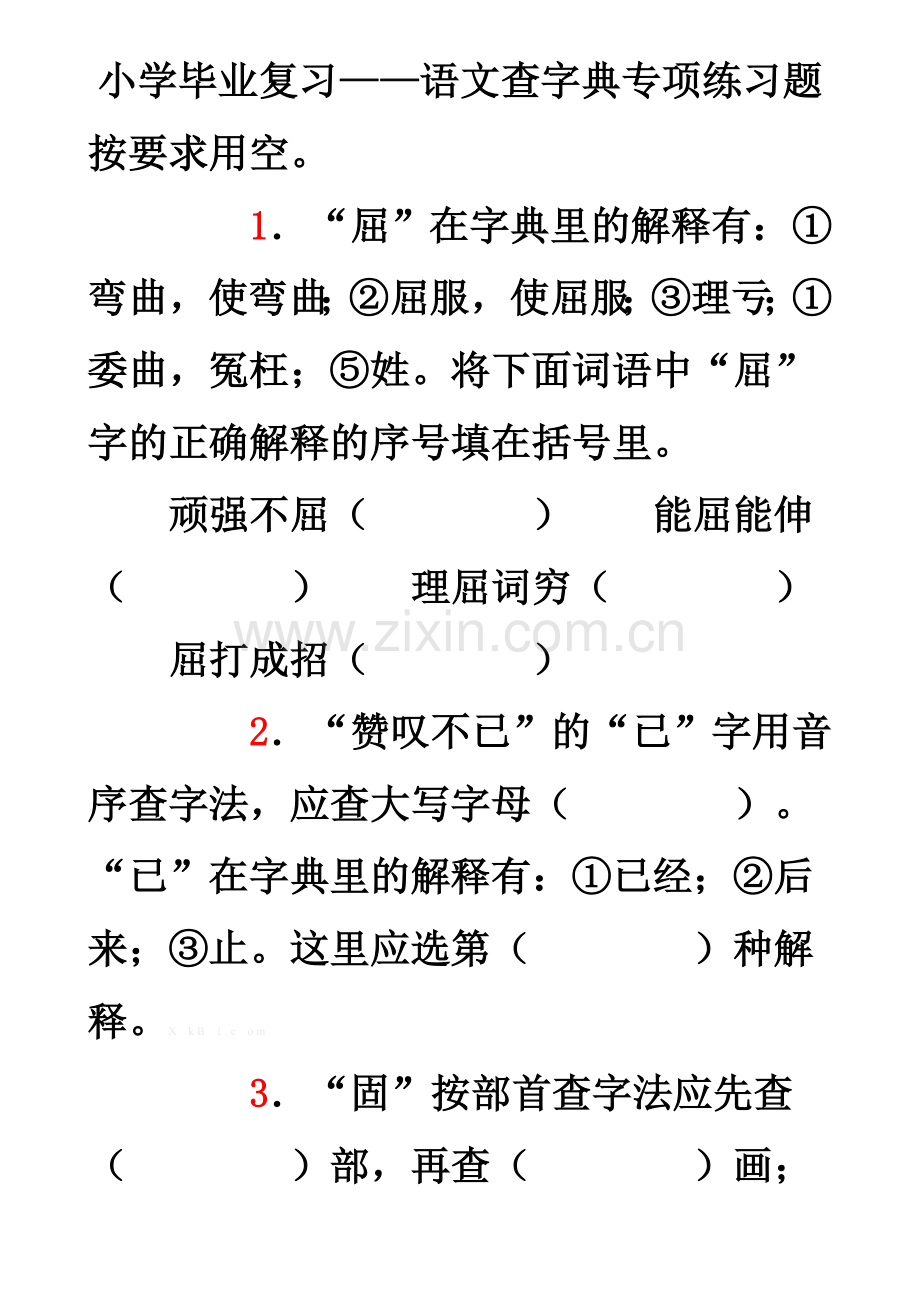 小学毕业复习——语文查字典专项练习题

按要求用空。

1．“屈”在字典里的解释有：①弯曲，使弯曲；②屈服，使屈服；③理亏；①委曲，冤枉；⑤姓。将下面词语中“屈”字的正确解释的序号填在括号里。

顽强不屈（ ） 能屈能伸（ ） 理屈词穷（ ）

屈打成招（ ）

2．“赞叹不已”的“已”字用音序查字法，应查大写字母（ ）。“已”在字典里的解释有：①已经；②后来；③止。这里应选第（ ）种解释。

3．“固”按部首查字法应先查（ ）部，再查（ ）画；

www.zixin.com.cn